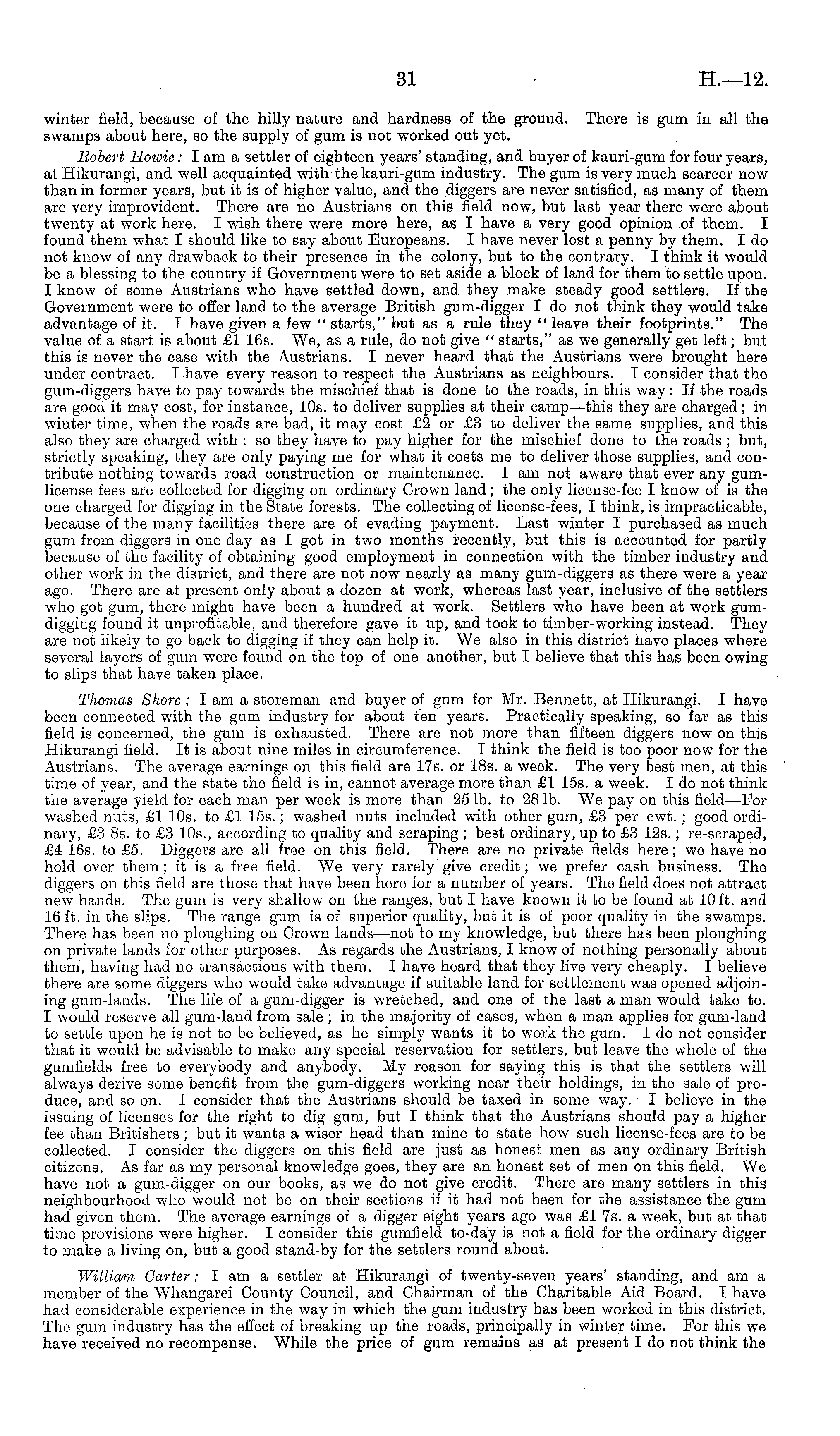 31 H.—12.

winter field, because of the hilly nature and hardness of the ground. There is gum in all the swamps about here, so the supply of gum is not worked out yet.

Robert Howie: I am a settler of eighteen years' standing, and buyer of kauri-gum for four years, at Hikurangi, and well acquainted with the kauri-gum industry. The gum is very much scarcer now than in former years, but it is of higher value, and the diggers are never satisfied, as many of them are very improvident. There are no Austrians on this field now, but last year there were about twenty at work here. I wish there were more here, as I have a very good opinion of them. I found them what I should like to say about Europeans. I have never lost a penny by them. I do not know of any drawback to their presence in the colony, but to the contrary. I think it would be a blessing to the country if Government were to set aside a block of land for them to settle upon. I know of some Austrians who have settled down, and they make steady good settlers. If the Government were to offer land to the average British gum-digger I do not think they would take advantage of it. I have given a few "starts," but as a rule they "leave their footprints." The value of a start is about £1 16s. We, as a rule, do not give "starts," as we generally get left; but this is never the case with the Austrians. I never heard that the Austrians were brought here under contract. I have every reason to respect the Austrians as neighbours. I consider that the gum-diggers have to pay towards the mischief that is done to the roads, in this way: If the roads are good it may cost, for instance, 10s. to deliver supplies at their camp—this they are charged; in winter time, when the roads are bad, it may cost £2 or £3 to deliver the same supplies, and this also they are charged with: so they have to pay higher for the mischief done to the roads; but, strictly speaking, they are only paying me for what it costs me to deliver those supplies, and contribute nothing towards road construction or maintenance. I am not aware that ever any gum-license fees are collected for digging on ordinary Crown land; the only license-fee I know of is the one charged for digging in the State forests. The collecting of license-fees, I think, is impracticable, because of the many facilities there are of evading payment. Last winter I purchased as much gum from diggers in one day as I got in two months recently, but this is accounted for partly because of the facility of obtaining good employment in connection with the timber industry and other work in the district, and there are not now nearly as many gum-diggers as there were a year ago. There are at present only about a dozen at work, whereas last year, inclusive of the settlers who got gum, there might have been a hundred at work. Settlers who have been at work gum-digging found it unprofitable, and therefore gave it up, and took to timber-working instead. They are not likely to go back to digging if they can help it. We also in this district have places where several layers of gum were found on the top of one another, but I believe that this has been owing to slips that have taken place.

Thomas Shore: I am a storeman and buyer of gum for Mr. Bennett, at Hikurangi. I have been connected with the gum industry for about ten years. Practically speaking, so far as this field is concerned, the gum is exhausted. There are not more than fifteen diggers now on this Hikurangi field. It is about nine miles in circumference. I think the field is too poor now for the Austrians. The average earnings on this field are 17s. or 18s. a week. The very best men, at this time of year, and the state the field is in, cannot average more than £1 15s. a week. I do not think the average yield for each man per week is more than 25 lb. to 28 lb. We pay on this field—For washed nuts, £1 10s. to £1 15s.; washed nuts included with other gum, £3 per cwt.; good ordinary, £3 8s. to £3 10s., according to quality and scraping; best ordinary, up to £3 12s.; re-scraped, £4 16s. to £5. Diggers are all free on this field. There are no private fields here; we have no hold over them; it is a free field. We very rarely give credit; we prefer cash business. The diggers on this field are those that have been here for a number of years. The field does not attract new hands. The gum is very shallow on the ranges, but I have known it to be found at 10 ft. and 16 ft. in the slips. The range gum is of superior quality, but it is of poor quality in the swamps. There has been no ploughing on Crown lands—not to my knowledge, but there has been ploughing on private lands for other purposes. As regards the Austrians, I know of nothing personally about them, having had no transactions with them. I have heard that they live very cheaply. I believe there are some diggers who would take advantage if suitable land for settlement was opened adjoining gum-lands. The life of a gum-digger is wretched, and one of the last a man would take to. I would reserve all gum-land from sale; in the majority of cases, when a man applies for gum-land to settle upon he is not to be believed, as he simply wants it to work the gum. I do not consider that it would be advisable to make any special reservation for settlers, but leave the whole of the gumfields free to everybody and anybody. My reason for saying this is that the settlers will always derive some benefit from the gum-diggers working near their holdings, in the sale of produce, and so on. I consider that the Austrians should be taxed in some way. I believe in the issuing of licenses for the right to dig gum, but I think that the Austrians should pay a higher fee than Britishers; but it wants a wiser head than mine to state how such license-fees are to be collected. I consider the diggers on this field are just as honest men as any ordinary British citizens. As far as my personal knowledge goes, they are an honest set of men on this field. We have not a gum-digger on our books, as we do not give credit. There are many settlers in this neighbourhood who would not be on their sections if it had not been for the assistance the gum had given them. The average earnings of a digger eight years ago was £1 7s. a week, but at that time provisions were higher. I consider this gumfield to-day is not a field for the ordinary digger to make a living on, but a good stand-by for the settlers round about.

William Carter: I am a settler at Hikurangi of twenty-seven years' standing, and am a member of the Whangarei County Council, and Chairman of the Charitable Aid Board. I have had considerable experience in the way in which the gum industry has been worked in this district. The gum industry has the effect of breaking up the roads, principally in winter time. For this we have received no recompense. While the price of gum remains as at present I do not think the